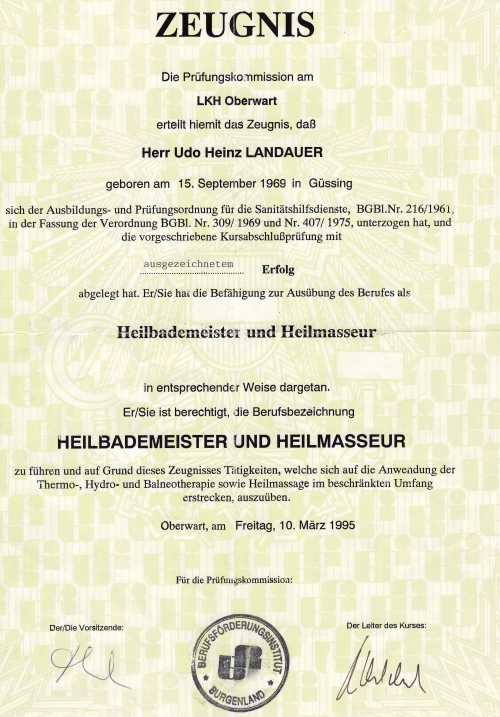 ZEUGNIS

Die Prüfungskommission am

LKH Oberwart

erteilt hiemit das Zeugnis, daß

Herr Udo Heinz LANDAUER

geboren am 15. September 1969 in Güssing

sich der Ausbildungs- und Prüfungsordnung für die Sanitätshilfsdienste, BGBl.Nr. 216/1961, in der Fassung der Verordnung BGBl. Nr. 309/ 1969 und Nr. 407/ 1975, unterzogen hat, und die vorgeschriebene Kursabschlußprüfung mit

ausgezeichnetem Erfolg

abgelegt hat. Er/Sie hat die Befähigung zur Ausübung des Berufes als

Heilbademeister und Heilmasseur

in entsprechender Weise dargetan.

Er/Sie ist berechtigt, die Berufsbezeichnung

HEILBADEMEISTER UND HEILMASSEUR

zu führen und auf Grund dieses Zeugnisses Tätigkeiten, welche sich auf die Anwendung der Thermo-, Hydro- und Balneotherapie sowie Heilmassage im beschränkten Umfang erstrecken, auszuüben.

Oberwart, am Freitag, 10. März 1995

Für die Prüfungskommission:

Der/Die Vorsitzende:

BERUFSFÖRDERUNGSINSTITUT BURGENLAND

Der Leiter des Kurses: